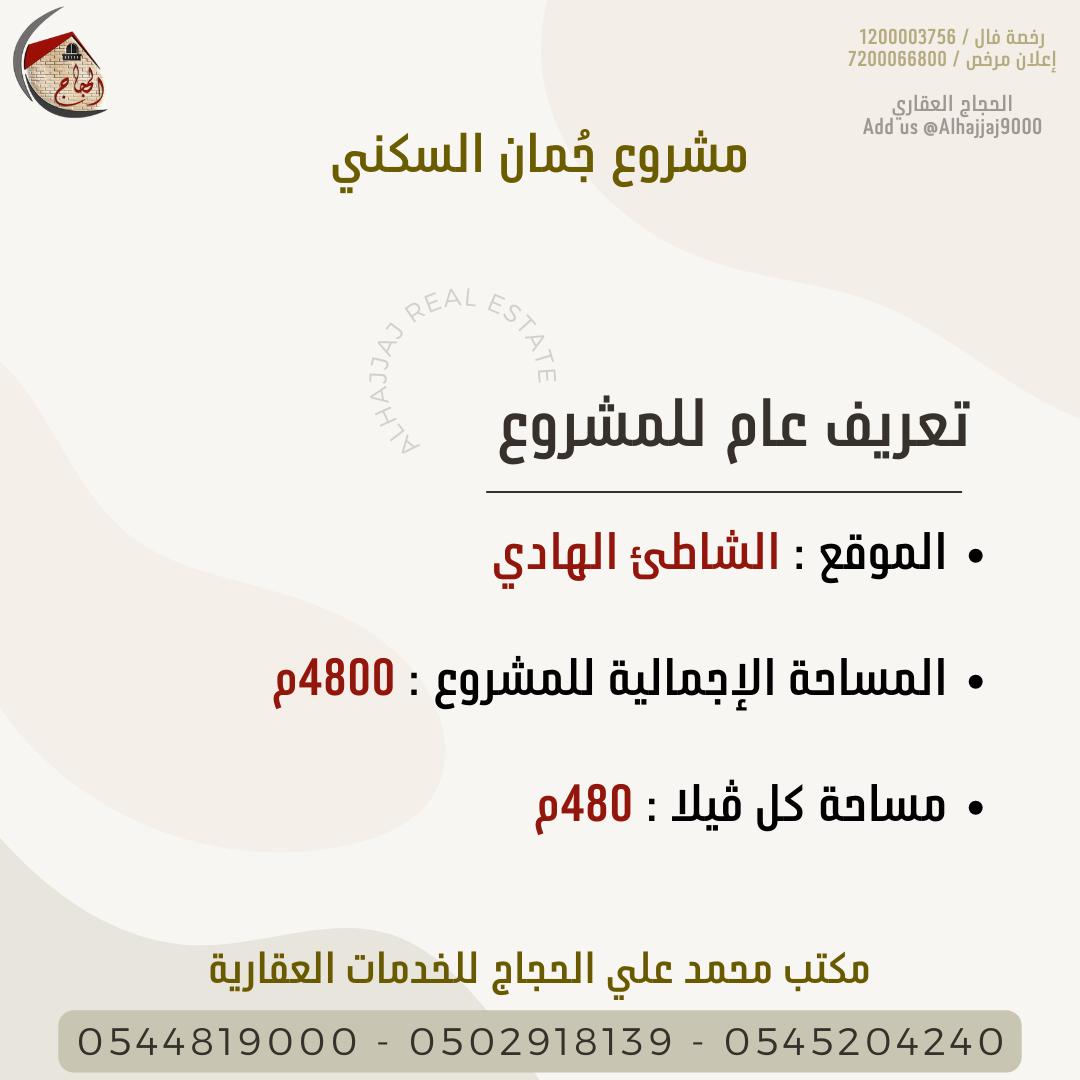 الحجاج

رخصة فال / 1200003756
إعلان مرخص / 7200066800

الحجاج العقاري
Add us @Alhajjaj9000

مشروع جُمان السكني

ALHAJJAJ REAL ESTATE

تعريف عام للمشروع

• الموقع : الشاطئ الهادي

• المساحة الإجمالية للمشروع : 4800م

• مساحة كل ڤيلا : 480م

مكتب محمد علي الحجاج للخدمات العقارية

0544819000 - 0502918139 - 0545204240